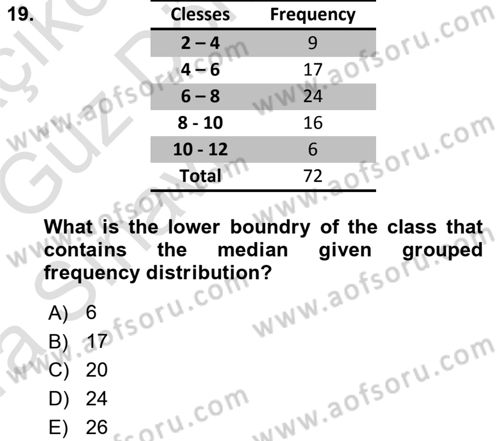 19.

| Clesses | Frequency |
|---|---|
| 2 – 4 | 9 |
| 4 – 6 | 17 |
| 6 – 8 | 24 |
| 8 - 10 | 16 |
| 10 - 12 | 6 |
| Total | 72 |

What is the lower boundry of the class that contains the median given grouped frequency distribution?

A) 6
B) 17
C) 20
D) 24
E) 26

www.aofsoru.com